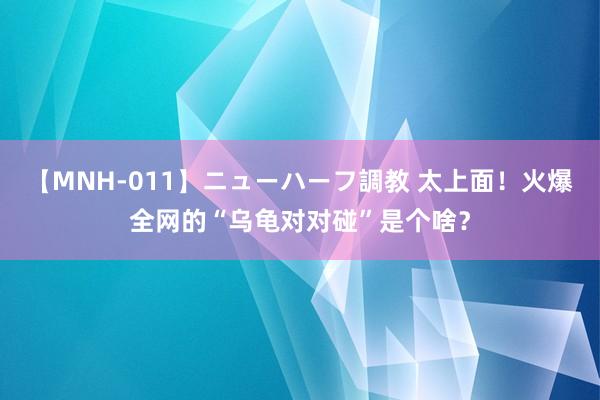 【MNH-011】ニューハーフ調教 太上面！火爆全网的“乌龟对对碰”是个啥？